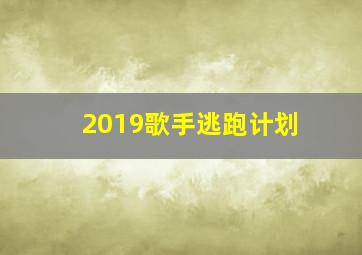 2019歌手逃跑计划